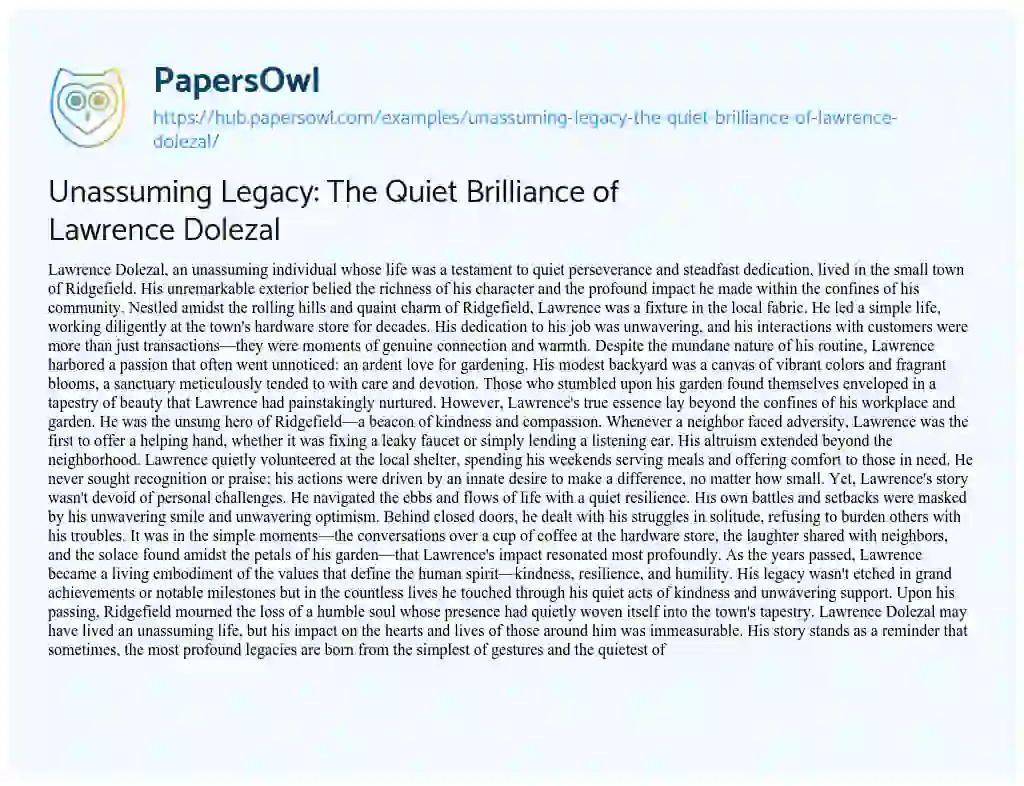 PapersOwl

https://hub.papersowl.com/examples/unassuming-legacy-the-quiet-brilliance-of-lawrence-dolezal/

Unassuming Legacy: The Quiet Brilliance of Lawrence Dolezal

Lawrence Dolezal, an unassuming individual whose life was a testament to quiet perseverance and steadfast dedication, lived in the small town of Ridgefield. His unremarkable exterior belied the richness of his character and the profound impact he made within the confines of his community. Nestled amidst the rolling hills and quaint charm of Ridgefield, Lawrence was a fixture in the local fabric. He led a simple life, working diligently at the town's hardware store for decades. His dedication to his job was unwavering, and his interactions with customers were more than just transactions—they were moments of genuine connection and warmth. Despite the mundane nature of his routine, Lawrence harbored a passion that often went unnoticed: an ardent love for gardening. His modest backyard was a canvas of vibrant colors and fragrant blooms, a sanctuary meticulously tended to with care and devotion. Those who stumbled upon his garden found themselves enveloped in a tapestry of beauty that Lawrence had painstakingly nurtured. However, Lawrence's true essence lay beyond the confines of his workplace and garden. He was the unsung hero of Ridgefield—a beacon of kindness and compassion. Whenever a neighbor faced adversity, Lawrence was the first to offer a helping hand, whether it was fixing a leaky faucet or simply lending a listening ear. His altruism extended beyond the neighborhood. Lawrence quietly volunteered at the local shelter, spending his weekends serving meals and offering comfort to those in need. He never sought recognition or praise; his actions were driven by an innate desire to make a difference, no matter how small. Yet, Lawrence's story wasn't devoid of personal challenges. He navigated the ebbs and flows of life with a quiet resilience. His own battles and setbacks were masked by his unwavering smile and unwavering optimism. Behind closed doors, he dealt with his struggles in solitude, refusing to burden others with his troubles. It was in the simple moments—the conversations over a cup of coffee at the hardware store, the laughter shared with neighbors, and the solace found amidst the petals of his garden—that Lawrence's impact resonated most profoundly. As the years passed, Lawrence became a living embodiment of the values that define the human spirit—kindness, resilience, and humility. His legacy wasn't etched in grand achievements or notable milestones but in the countless lives he touched through his quiet acts of kindness and unwavering support. Upon his passing, Ridgefield mourned the loss of a humble soul whose presence had quietly woven itself into the town's tapestry. Lawrence Dolezal may have lived an unassuming life, but his impact on the hearts and lives of those around him was immeasurable. His story stands as a reminder that sometimes, the most profound legacies are born from the simplest of gestures and the quietest of